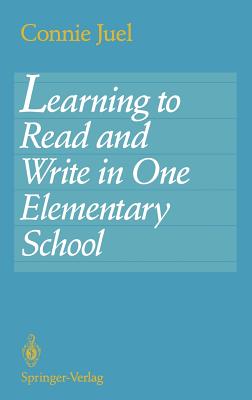 Connie Juel

Learning to Read and Write in One Elementary School

Springer-Verlag